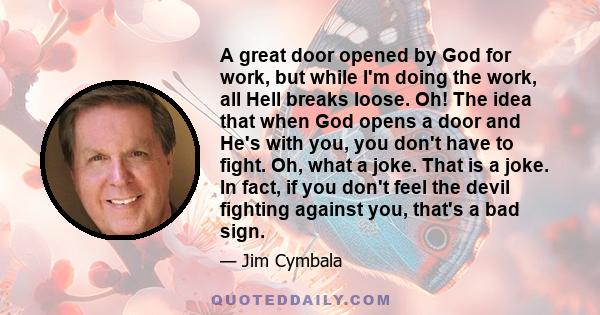 A great door opened by God for work, but while I'm doing the work, all Hell breaks loose. Oh! The idea that when God opens a door and He's with you, you don't have to fight. Oh, what a joke. That is a joke. In fact, if you don't feel the devil fighting against you, that's a bad sign.

— Jim Cymbala

QUOTEDDAILY.COM